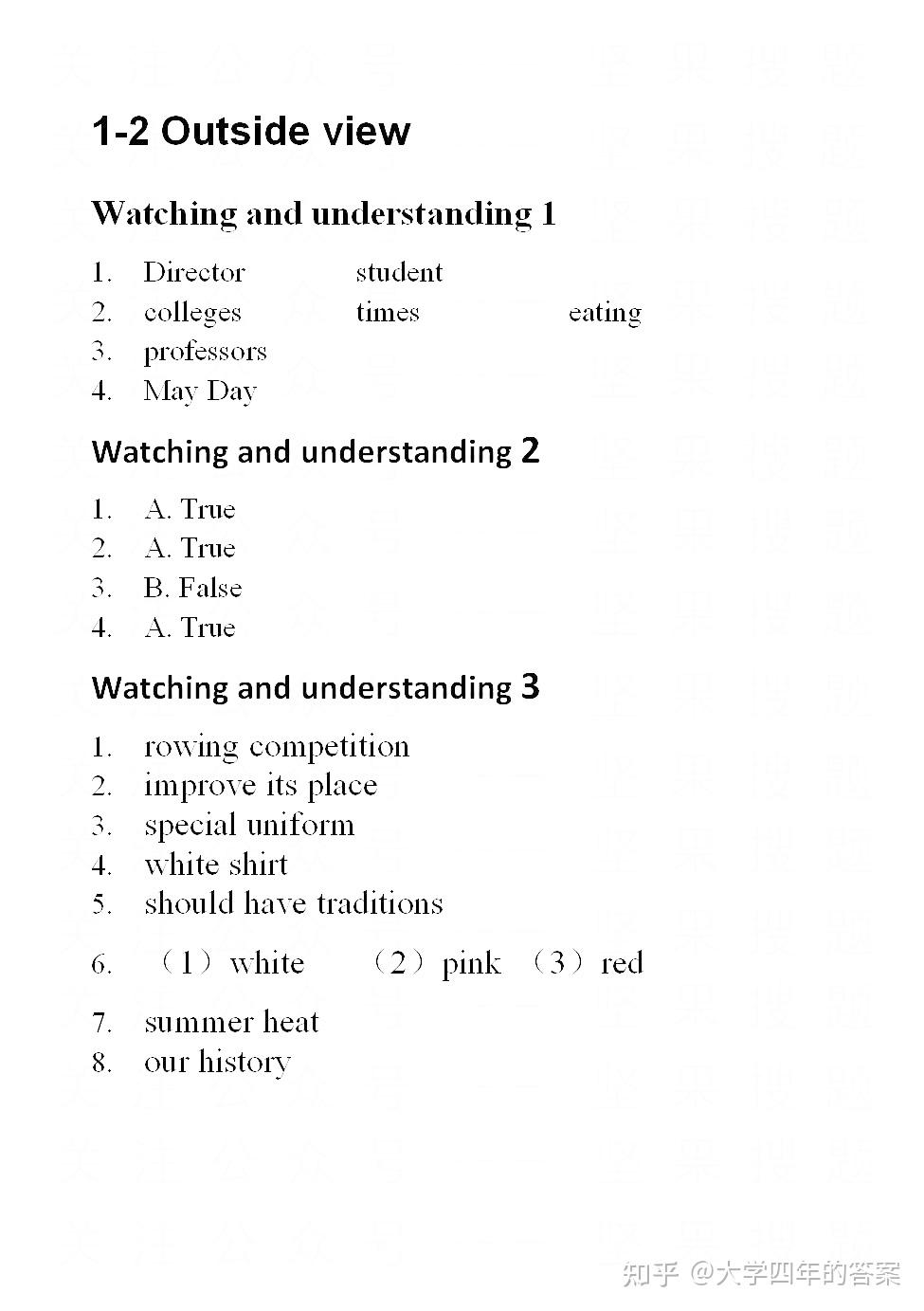 1-2 Outside view

Watching and understanding 1

1. Director student
2. colleges times eating
3. professors
4. May Day

Watching and understanding 2

1. A. True
2. A. True
3. B. False
4. A. True

Watching and understanding 3

1. rowing competition
2. improve its place
3. special uniform
4. white shirt
5. should have traditions
6. （1）white （2）pink （3）red
7. summer heat
8. our history

知乎 @大学四年的答案